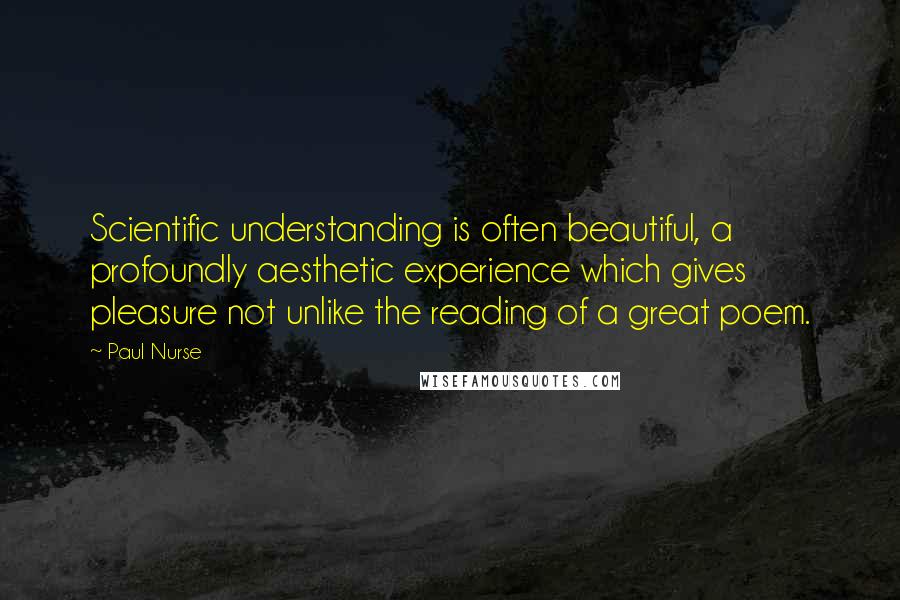 Scientific understanding is often beautiful, a profoundly aesthetic experience which gives pleasure not unlike the reading of a great poem.

~ Paul Nurse

WISEFAMOUSQUOTES.COM